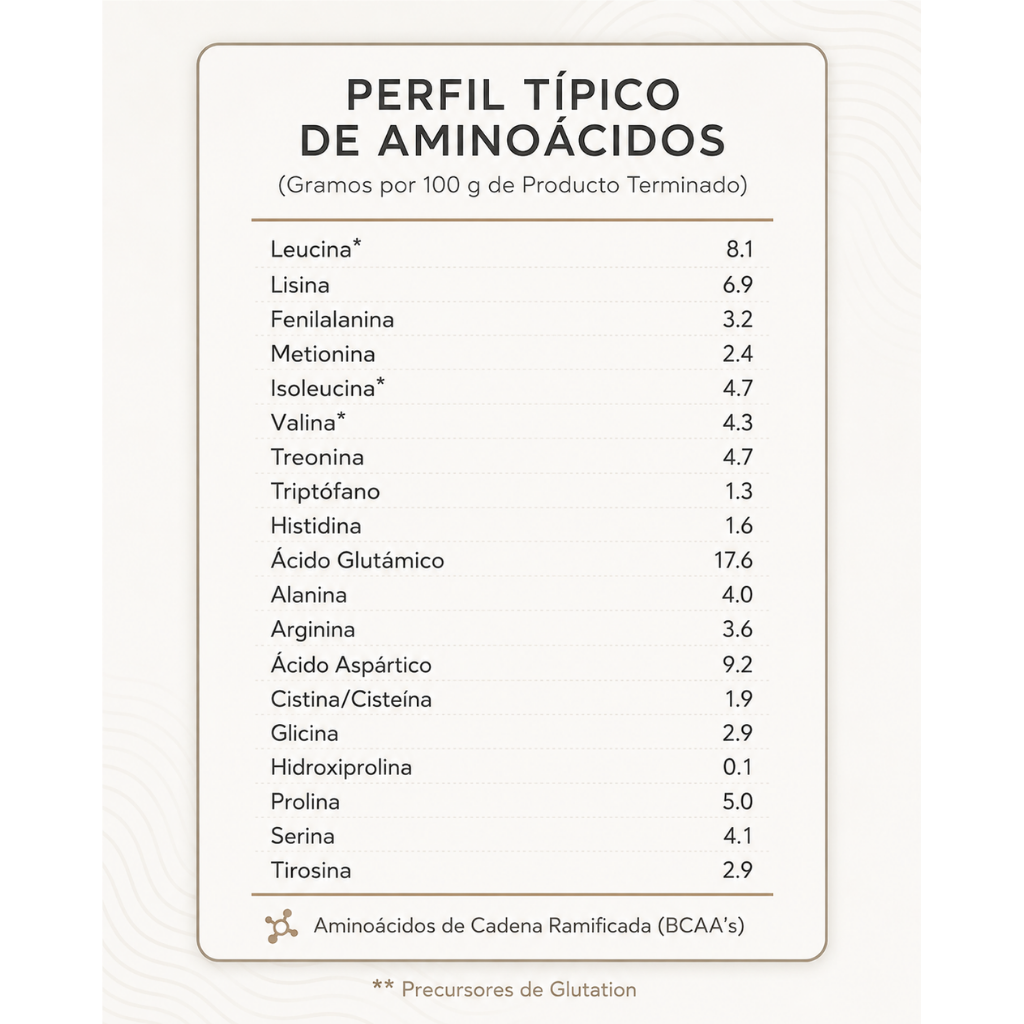 PERFIL TÍPICO DE AMINOÁCIDOS
(Gramos por 100 g de Producto Terminado)

| | |
|---|---|
| Leucina* | 8.1 |
| Lisina | 6.9 |
| Fenilalanina | 3.2 |
| Metionina | 2.4 |
| Isoleucina* | 4.7 |
| Valina* | 4.3 |
| Treonina | 4.7 |
| Triptófano | 1.3 |
| Histidina | 1.6 |
| Ácido Glutámico | 17.6 |
| Alanina | 4.0 |
| Arginina | 3.6 |
| Ácido Aspártico | 9.2 |
| Cistina/Cisteína | 1.9 |
| Glicina | 2.9 |
| Hidroxiprolina | 0.1 |
| Prolina | 5.0 |
| Serina | 4.1 |
| Tirosina | 2.9 |

Aminoácidos de Cadena Ramificada (BCAA's)

** Precursores de Glutation